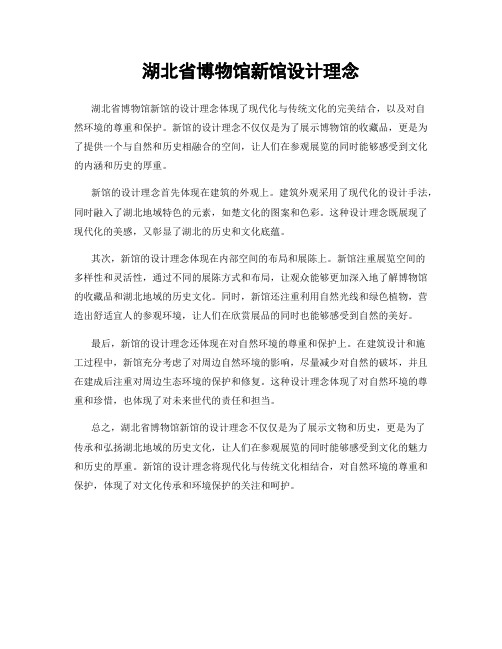 湖北省博物馆新馆设计理念

湖北省博物馆新馆的设计理念体现了现代化与传统文化的完美结合，以及对自然环境的尊重和保护。新馆的设计理念不仅仅是为了展示博物馆的收藏品，更是为了提供一个与自然和历史相融合的空间，让人们在参观展览的同时能够感受到文化的内涵和历史的厚重。

新馆的设计理念首先体现在建筑的外观上。建筑外观采用了现代化的设计手法，同时融入了湖北地域特色的元素，如楚文化的图案和色彩。这种设计理念既展现了现代化的美感，又彰显了湖北的历史和文化底蕴。

其次，新馆的设计理念体现在内部空间的布局和展陈上。新馆注重展览空间的多样性和灵活性，通过不同的展陈方式和布局，让观众能够更加深入地了解博物馆的收藏品和湖北地域的历史文化。同时，新馆还注重利用自然光线和绿色植物，营造出舒适宜人的参观环境，让人们在欣赏展品的同时也能够感受到自然的美好。

最后，新馆的设计理念还体现在对自然环境的尊重和保护上。在建筑设计和施工过程中，新馆充分考虑了对周边自然环境的影响，尽量减少对自然的破坏，并且在建成后注重对周边生态环境的保护和修复。这种设计理念体现了对自然环境的尊重和珍惜，也体现了对未来世代的责任和担当。

总之，湖北省博物馆新馆的设计理念不仅仅是为了展示文物和历史，更是为了传承和弘扬湖北地域的历史文化，让人们在参观展览的同时能够感受到文化的魅力和历史的厚重。新馆的设计理念将现代化与传统文化相结合，对自然环境的尊重和保护，体现了对文化传承和环境保护的关注和呵护。